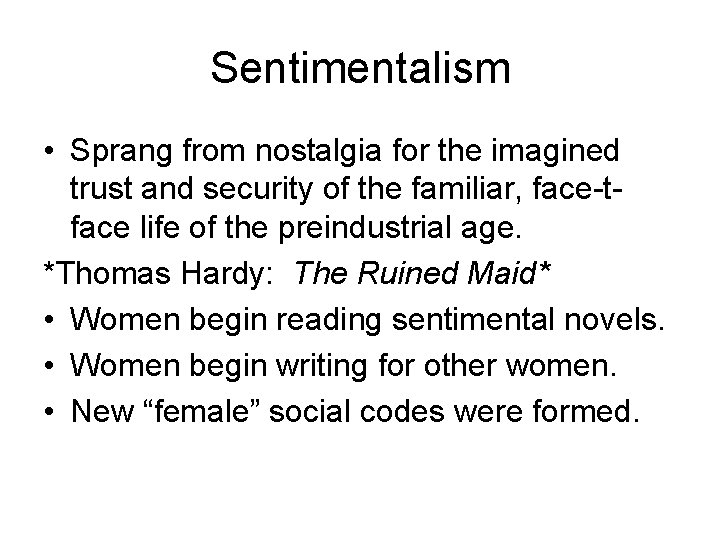 Sentimentalism

• Sprang from nostalgia for the imagined trust and security of the familiar, face-t-face life of the preindustrial age.

*Thomas Hardy: The Ruined Maid*

• Women begin reading sentimental novels.
• Women begin writing for other women.
• New "female" social codes were formed.